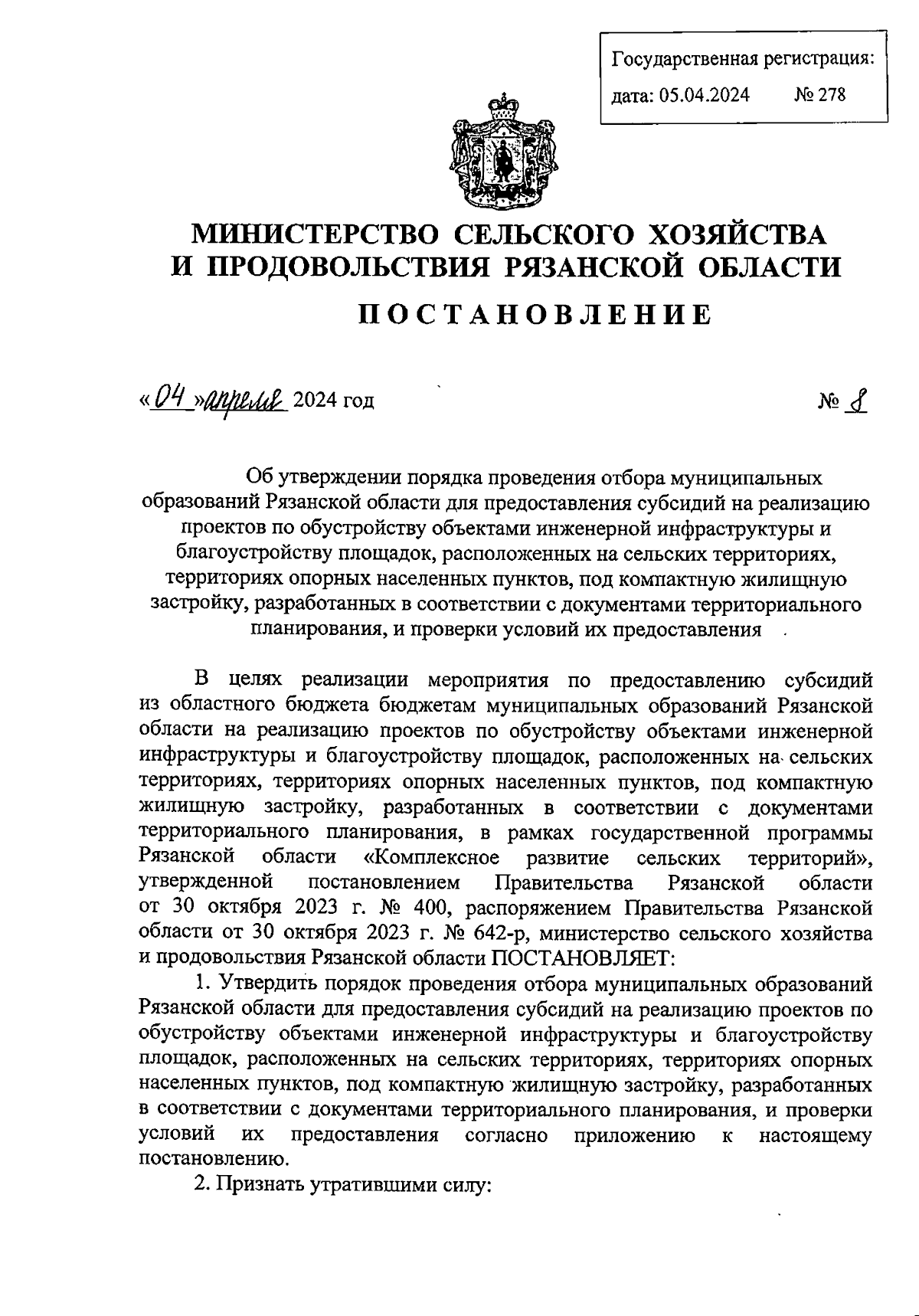 Государственная регистрация:
дата: 05.04.2024 № 278

МИНИСТЕРСТВО СЕЛЬСКОГО ХОЗЯЙСТВА И ПРОДОВОЛЬСТВИЯ РЯЗАНСКОЙ ОБЛАСТИ

ПОСТАНОВЛЕНИЕ

«04» апреля 2024 год № 8

Об утверждении порядка проведения отбора муниципальных образований Рязанской области для предоставления субсидий на реализацию проектов по обустройству объектами инженерной инфраструктуры и благоустройству площадок, расположенных на сельских территориях, территориях опорных населенных пунктов, под компактную жилищную застройку, разработанных в соответствии с документами территориального планирования, и проверки условий их предоставления

В целях реализации мероприятия по предоставлению субсидий из областного бюджета бюджетам муниципальных образований Рязанской области на реализацию проектов по обустройству объектами инженерной инфраструктуры и благоустройству площадок, расположенных на сельских территориях, территориях опорных населенных пунктов, под компактную жилищную застройку, разработанных в соответствии с документами территориального планирования, в рамках государственной программы Рязанской области «Комплексное развитие сельских территорий», утвержденной постановлением Правительства Рязанской области от 30 октября 2023 г. № 400, распоряжением Правительства Рязанской области от 30 октября 2023 г. № 642-р, министерство сельского хозяйства и продовольствия Рязанской области ПОСТАНОВЛЯЕТ:

1. Утвердить порядок проведения отбора муниципальных образований Рязанской области для предоставления субсидий на реализацию проектов по обустройству объектами инженерной инфраструктуры и благоустройству площадок, расположенных на сельских территориях, территориях опорных населенных пунктов, под компактную жилищную застройку, разработанных в соответствии с документами территориального планирования, и проверки условий их предоставления согласно приложению к настоящему постановлению.

2. Признать утратившими силу: